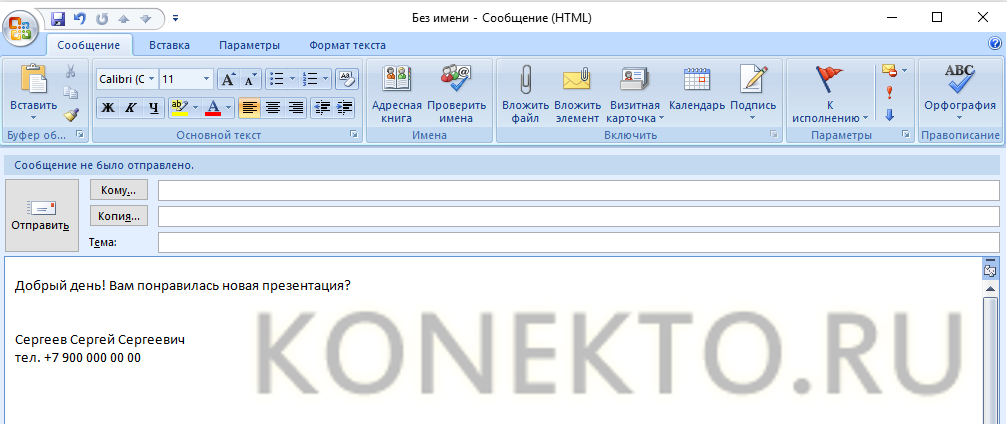 Без имени - Сообщение (HTML)

Сообщение Вставка Параметры Формат текста

Вставить
Буфер об...
Calibri (С 11
Ж К Ч
Основной текст
Адресная книга
Проверить имена
Имена
Вложить файл
Вложить элемент
Визитная карточка
Календарь
Подпись
Включить
К исполнению
Параметры
ABC
Орфография
Правописание

Сообщение не было отправлено.

Отправить
Кому...
Копия...
Тема:

Добрый день! Вам понравилась новая презентация?

Сергеев Сергей Сергеевич
тел. +7 900 000 00 00

KONEKTO.RU